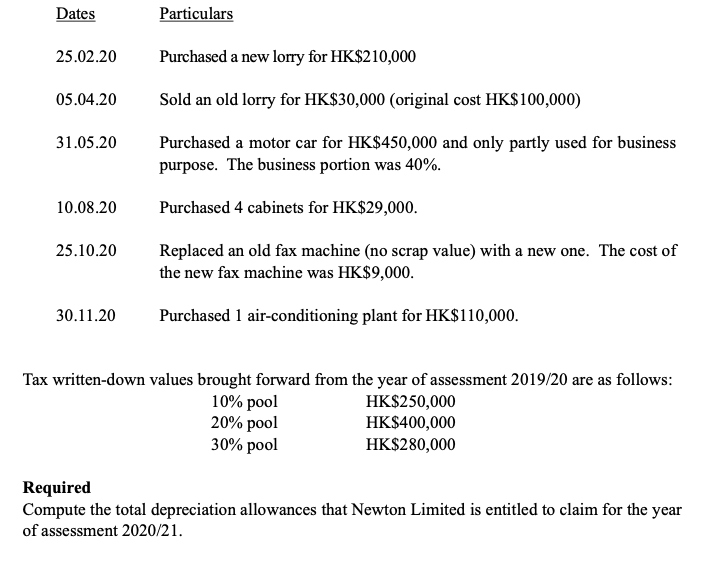 | Dates | Particulars |
|---|---|
| 25.02.20 | Purchased a new lorry for HK\$210,000 |
| 05.04.20 | Sold an old lorry for HK\$30,000 (original cost HK\$100,000) |
| 31.05.20 | Purchased a motor car for HK\$450,000 and only partly used for business purpose. The business portion was 40%. |
| 10.08.20 | Purchased 4 cabinets for HK\$29,000. |
| 25.10.20 | Replaced an old fax machine (no scrap value) with a new one. The cost of the new fax machine was HK\$9,000. |
| 30.11.20 | Purchased 1 air-conditioning plant for HK\$110,000. |

Tax written-down values brought forward from the year of assessment 2019/20 are as follows:

| | |
|---|---|
| 10% pool | HK\$250,000 |
| 20% pool | HK\$400,000 |
| 30% pool | HK\$280,000 |

**Required**
Compute the total depreciation allowances that Newton Limited is entitled to claim for the year of assessment 2020/21.